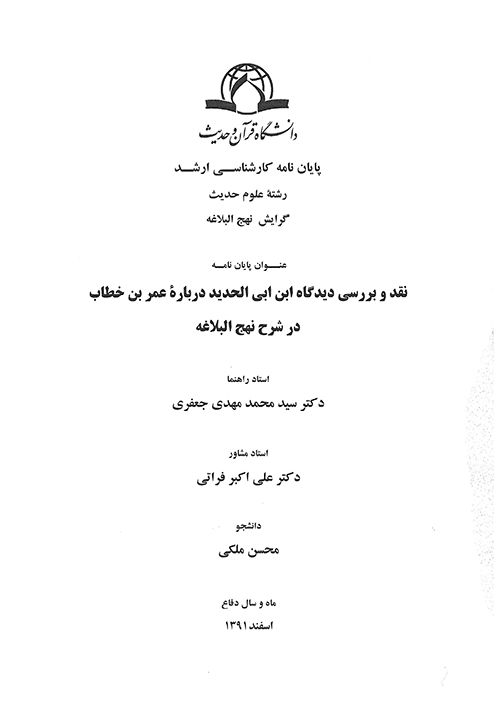 دانشگاه قرآن و حدیث

پایان نامه کارشناسی ارشد

رشتهٔ علوم حدیث

گرایش نهج البلاغه

عنوان پایان نامه

نقد و بررسی دیدگاه ابن ابی الحدید دربارهٔ عمر بن خطاب در شرح نهج البلاغه

استاد راهنما

دکتر سید محمد مهدی جعفری

استاد مشاور

دکتر علی اکبر فراتی

دانشجو

محسن ملکی

ماه و سال دفاع

اسفند ۱۳۹۱